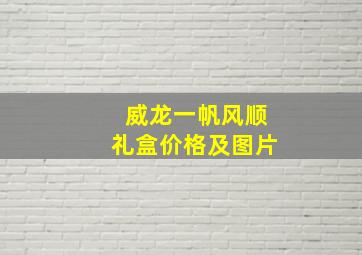 威龙一帆风顺
礼盒价格及图片